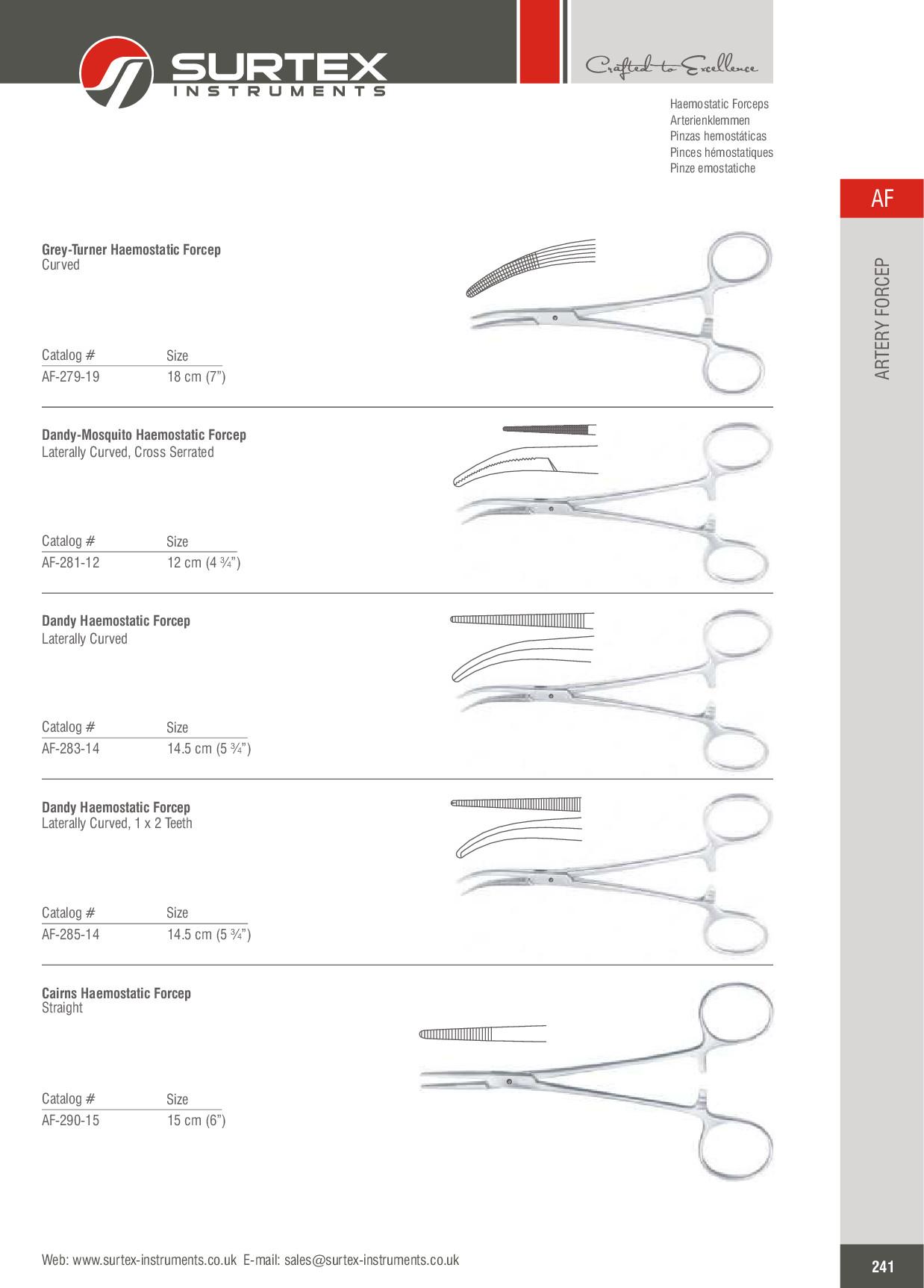 SURTEX
INSTRUMENTS

Crafted to Excellence

Haemostatic Forceps
Arterienklemmen
Pinzas hemostáticas
Pinces hémostatiques
Pinze emostatiche

AF

ARTERY FORCEP

Grey-Turner Haemostatic Forcep
Curved

| Catalog # | Size |
|---|---|
| AF-279-19 | 18 cm (7") |

Dandy-Mosquito Haemostatic Forcep
Laterally Curved, Cross Serrated

| Catalog # | Size |
|---|---|
| AF-281-12 | 12 cm (4 ¾") |

Dandy Haemostatic Forcep
Laterally Curved

| Catalog # | Size |
|---|---|
| AF-283-14 | 14.5 cm (5 ¾") |

Dandy Haemostatic Forcep
Laterally Curved, 1 x 2 Teeth

| Catalog # | Size |
|---|---|
| AF-285-14 | 14.5 cm (5 ¾") |

Cairns Haemostatic Forcep
Straight

| Catalog # | Size |
|---|---|
| AF-290-15 | 15 cm (6") |

Web: www.surtex-instruments.co.uk E-mail: sales@surtex-instruments.co.uk

241